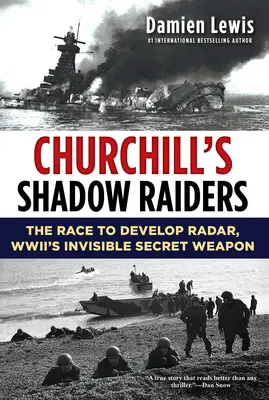 Damien Lewis
#1 INTERNATIONAL BESTSELLING AUTHOR

CHURCHILL'S
SHADOW RAIDERS

THE RACE TO DEVELOP RADAR,
WWII'S INVISIBLE SECRET WEAPON

"A true story that reads better than any thriller."—Dan Snow